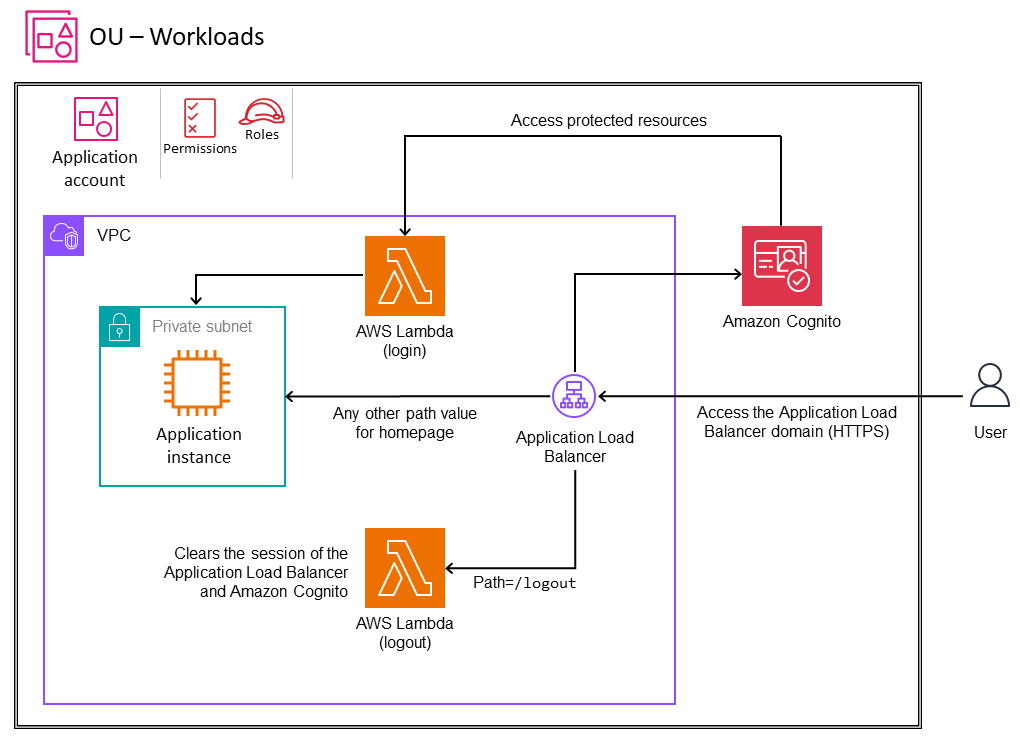 OU – Workloads

Application account

Permissions

Roles

Access protected resources

VPC

Private subnet

Application instance

AWS Lambda (login)

Amazon Cognito

Any other path value for homepage

Application Load Balancer

Access the Application Load Balancer domain (HTTPS)

User

Clears the session of the Application Load Balancer and Amazon Cognito

Path=/logout

AWS Lambda (logout)